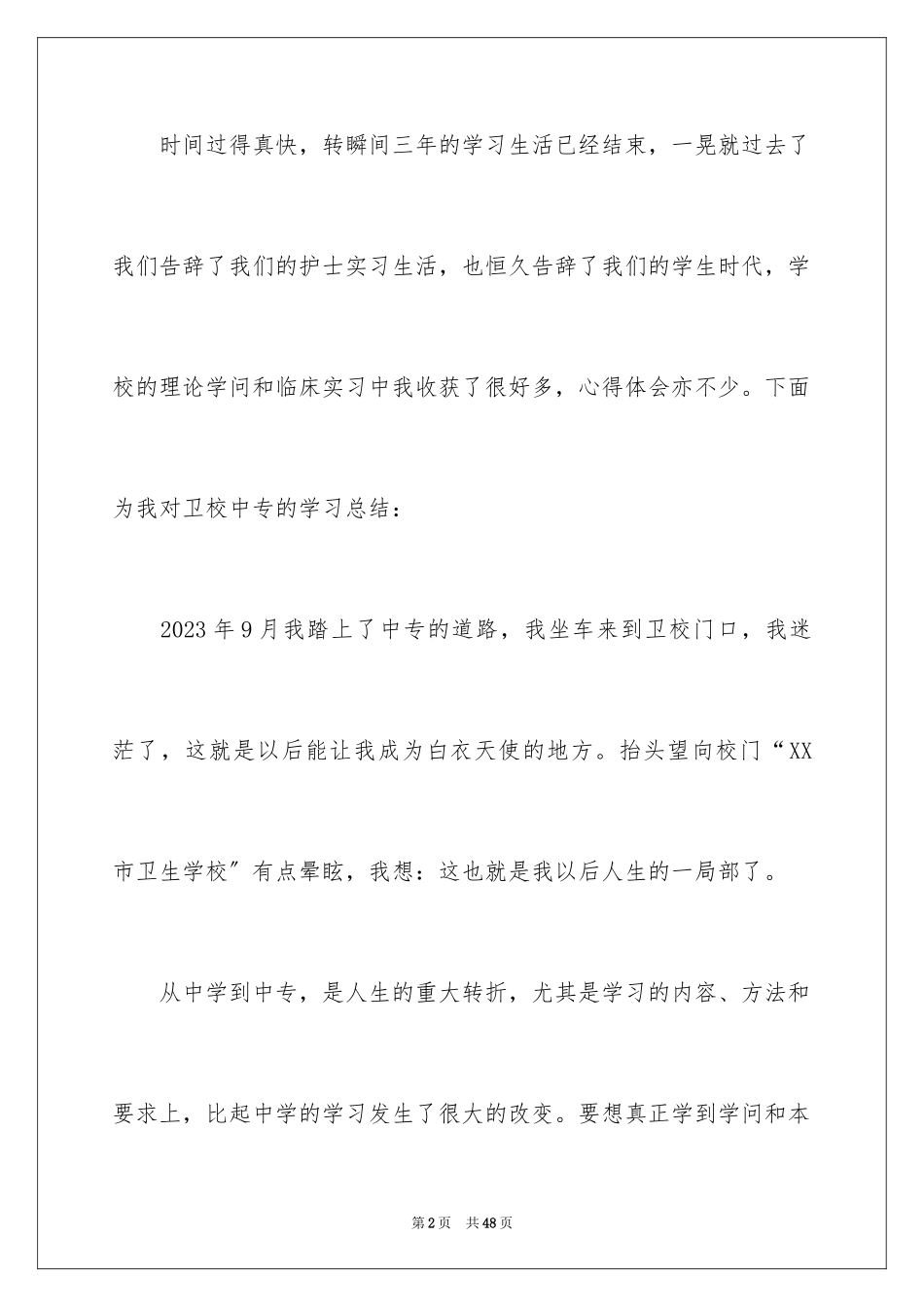 时间过得真快，转瞬间三年的学习生活已经结束，一晃就过去了我们告辞了我们的护士实习生活，也恒久告辞了我们的学生时代，学校的理论学问和临床实习中我收获了很好多，心得体会亦不少。下面为我对卫校中专的学习总结：

2023年9月我踏上了中专的道路，我坐车来到卫校门口，我迷茫了，这就是以后能让我成为白衣天使的地方。抬头望向校门“XX市卫生学校”有点晕眩，我想：这也就是我以后人生的一局部了。

从中学到中专，是人生的重大转折，尤其是学习的内容、方法和要求上，比起中学的学习发生了很大的改变。要想真正学到学问和本

第2页 共48页